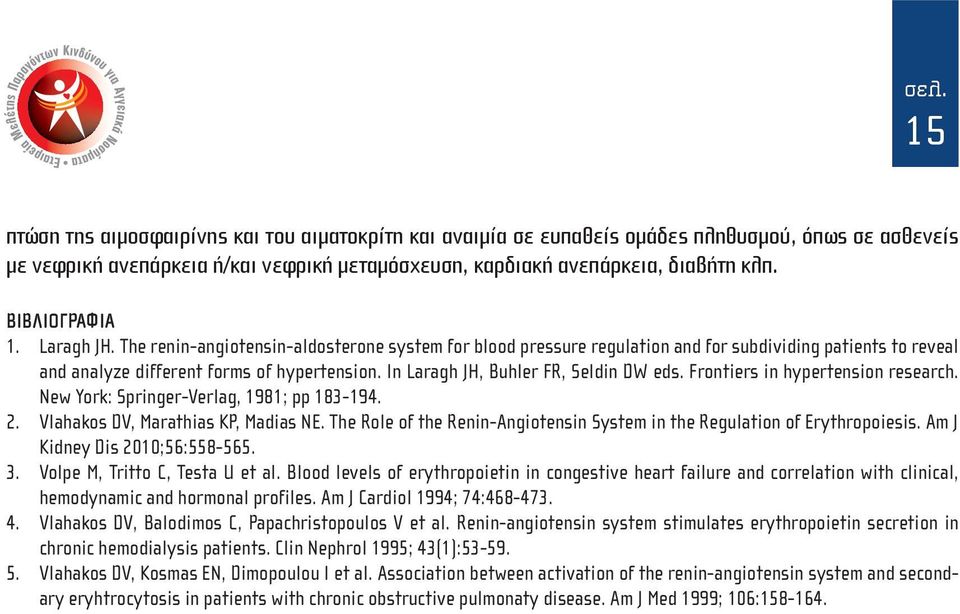 Εταιρεία Μελέτης Παραγόντων Κινδύνου για Αγγειακά Νοσήματα

σελ.
15

πτώση της αιμοσφαιρίνης και του αιματοκρίτη και αναιμία σε ευπαθείς ομάδες πληθυσμού, όπως σε ασθενείς με νεφρική ανεπάρκεια ή/και νεφρική μεταμόσχευση, καρδιακή ανεπάρκεια, διαβήτη κλπ.

ΒΙΒΛΙΟΓΡΑΦΙΑ
1. Laragh JH. The renin-angiotensin-aldosterone system for blood pressure regulation and for subdividing patients to reveal and analyze different forms of hypertension. In Laragh JH, Buhler FR, Seldin DW eds. Frontiers in hypertension research. New York: Springer-Verlag, 1981; pp 183-194.
2. Vlahakos DV, Marathias KP, Madias NE. The Role of the Renin-Angiotensin System in the Regulation of Erythropoiesis. Am J Kidney Dis 2010;56:558-565.
3. Volpe M, Tritto C, Testa U et al. Blood levels of erythropoietin in congestive heart failure and correlation with clinical, hemodynamic and hormonal profiles. Am J Cardiol 1994; 74:468-473.
4. Vlahakos DV, Balodimos C, Papachristopoulos V et al. Renin-angiotensin system stimulates erythropoietin secretion in chronic hemodialysis patients. Clin Nephrol 1995; 43(1):53-59.
5. Vlahakos DV, Kosmas EN, Dimopoulou I et al. Association between activation of the renin-angiotensin system and secondary eryhtrocytosis in patients with chronic obstructive pulmonaty disease. Am J Med 1999; 106:158-164.